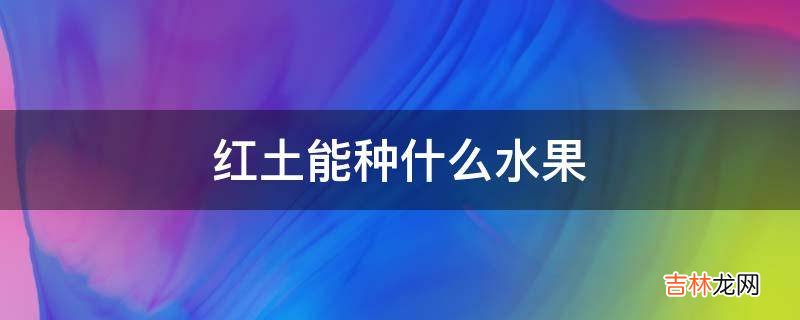 红土能种什么水果

吉林龙网